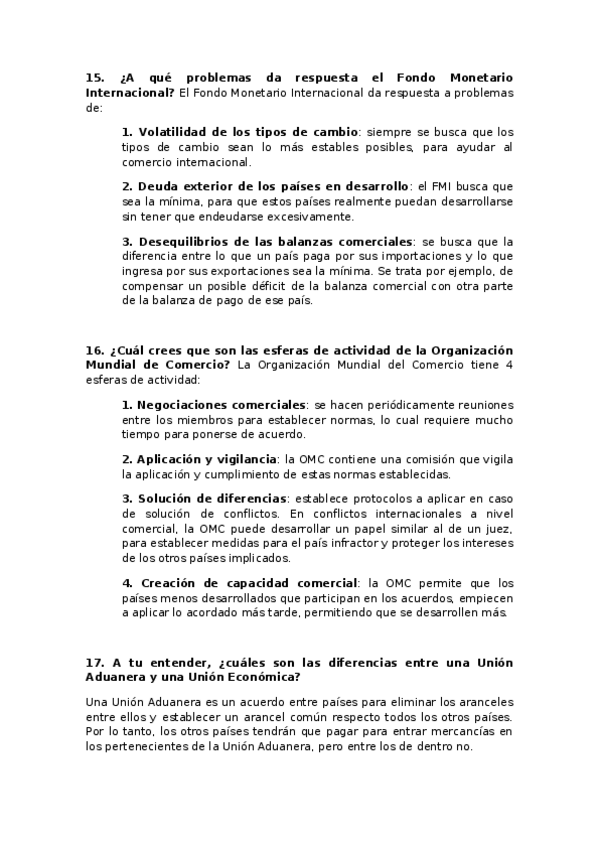 15. ¿A qué problemas da respuesta el Fondo Monetario Internacional? El Fondo Monetario Internacional da respuesta a problemas de:

1. Volatilidad de los tipos de cambio: siempre se busca que los tipos de cambio sean lo más estables posibles, para ayudar al comercio internacional.

2. Deuda exterior de los países en desarrollo: el FMI busca que sea la mínima, para que estos países realmente puedan desarrollarse sin tener que endeudarse excesivamente.

3. Desequilibrios de las balanzas comerciales: se busca que la diferencia entre lo que un país paga por sus importaciones y lo que ingresa por sus exportaciones sea la mínima. Se trata por ejemplo, de compensar un posible déficit de la balanza comercial con otra parte de la balanza de pago de ese país.

16. ¿Cuál crees que son las esferas de actividad de la Organización Mundial de Comercio? La Organización Mundial del Comercio tiene 4 esferas de actividad:

1. Negociaciones comerciales: se hacen periódicamente reuniones entre los miembros para establecer normas, lo cual requiere mucho tiempo para ponerse de acuerdo.

2. Aplicación y vigilancia: la OMC contiene una comisión que vigila la aplicación y cumplimiento de estas normas establecidas.

3. Solución de diferencias: establece protocolos a aplicar en caso de solución de conflictos. En conflictos internacionales a nivel comercial, la OMC puede desarrollar un papel similar al de un juez, para establecer medidas para el país infractor y proteger los intereses de los otros países implicados.

4. Creación de capacidad comercial: la OMC permite que los países menos desarrollados que participan en los acuerdos, empiecen a aplicar lo acordado más tarde, permitiendo que se desarrollen más.

17. A tu entender, ¿cuáles son las diferencias entre una Unión Aduanera y una Unión Económica?

Una Unión Aduanera es un acuerdo entre países para eliminar los aranceles entre ellos y establecer un arancel común respecto todos los otros países. Por lo tanto, los otros países tendrán que pagar para entrar mercancías en los pertenecientes de la Unión Aduanera, pero entre los de dentro no.